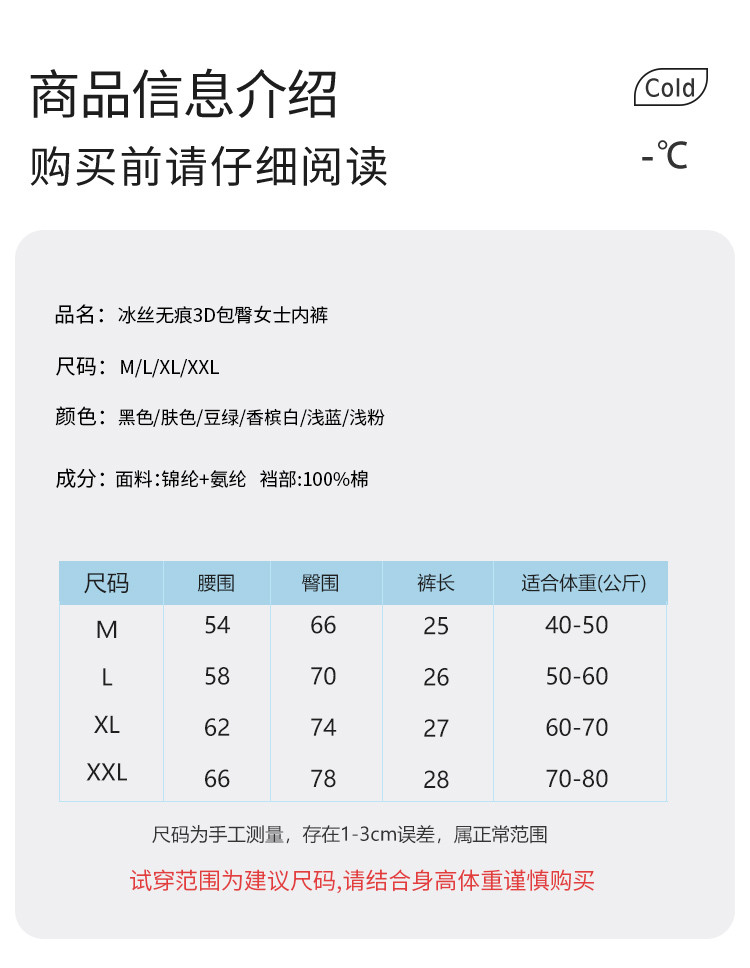 商品信息介绍

购买前请仔细阅读

Cold

-℃

品名：冰丝无痕3D包臀女士内裤

尺码：M/L/XL/XXL

颜色：黑色/肤色/豆绿/香槟白/浅蓝/浅粉

成分：面料：锦纶+氨纶 裆部:100%棉

| 尺码 | 腰围 | 臀围 | 裤长 | 适合体重(公斤) |
|---|---|---|---|---|
| M | 54 | 66 | 25 | 40-50 |
| L | 58 | 70 | 26 | 50-60 |
| XL | 62 | 74 | 27 | 60-70 |
| XXL | 66 | 78 | 28 | 70-80 |

尺码为手工测量，存在1-3cm误差，属正常范围

试穿范围为建议尺码,请结合身高体重谨慎购买